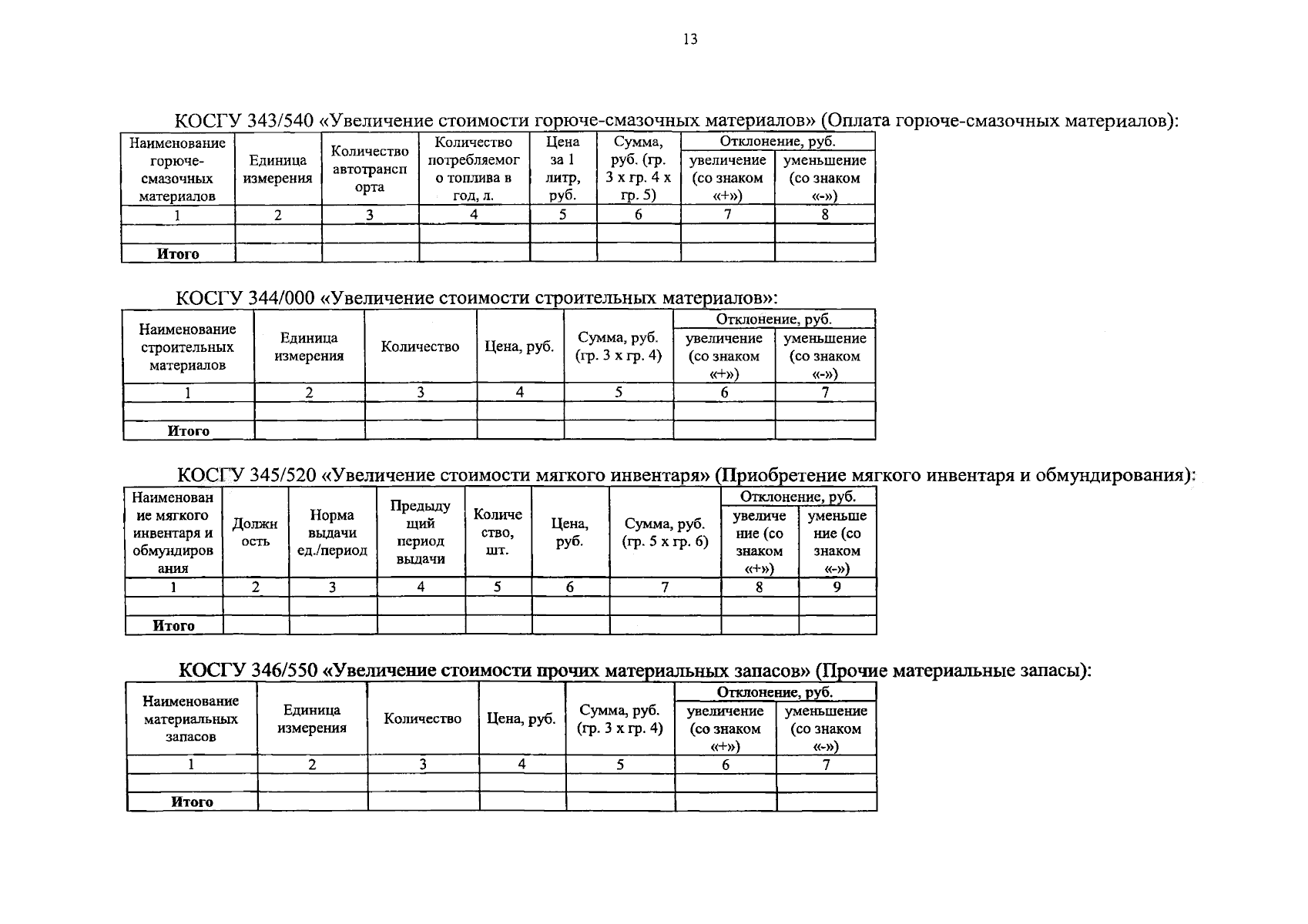 13

КОСГУ 343/540 «Увеличение стоимости горюче-смазочных материалов» (Оплата горюче-смазочных материалов):

| Наименование горюче-смазочных материалов | Единица измерения | Количество автотранспорта | Количество потребляемого топлива в год, л. | Цена за 1 литр, руб. | Сумма, руб. (гр. 3 х гр. 4 х гр. 5) | Отклонение, руб. увеличение (со знаком «+») | Отклонение, руб. уменьшение (со знаком «-») |
|---|---|---|---|---|---|---|---|
| 1 | 2 | 3 | 4 | 5 | 6 | 7 | 8 |
| | | | | | | | |
| Итого | | | | | | | |

КОСГУ 344/000 «Увеличение стоимости строительных материалов»:

| Наименование строительных материалов | Единица измерения | Количество | Цена, руб. | Сумма, руб. (гр. 3 х гр. 4) | Отклонение, руб. увеличение (со знаком «+») | Отклонение, руб. уменьшение (со знаком «-») |
|---|---|---|---|---|---|---|
| 1 | 2 | 3 | 4 | 5 | 6 | 7 |
| | | | | | | |
| Итого | | | | | | |

КОСГУ 345/520 «Увеличение стоимости мягкого инвентаря» (Приобретение мягкого инвентаря и обмундирования):

| Наименование мягкого инвентаря и обмундирования | Должность | Норма выдачи ед./период | Предыдущий период выдачи | Количество, шт. | Цена, руб. | Сумма, руб. (гр. 5 х гр. 6) | Отклонение, руб. увеличение (со знаком «+») | Отклонение, руб. уменьшение (со знаком «-») |
|---|---|---|---|---|---|---|---|---|
| 1 | 2 | 3 | 4 | 5 | 6 | 7 | 8 | 9 |
| | | | | | | | | |
| Итого | | | | | | | | |

КОСГУ 346/550 «Увеличение стоимости прочих материальных запасов» (Прочие материальные запасы):

| Наименование материальных запасов | Единица измерения | Количество | Цена, руб. | Сумма, руб. (гр. 3 х гр. 4) | Отклонение, руб. увеличение (со знаком «+») | Отклонение, руб. уменьшение (со знаком «-») |
|---|---|---|---|---|---|---|
| 1 | 2 | 3 | 4 | 5 | 6 | 7 |
| | | | | | | |
| Итого | | | | | | |